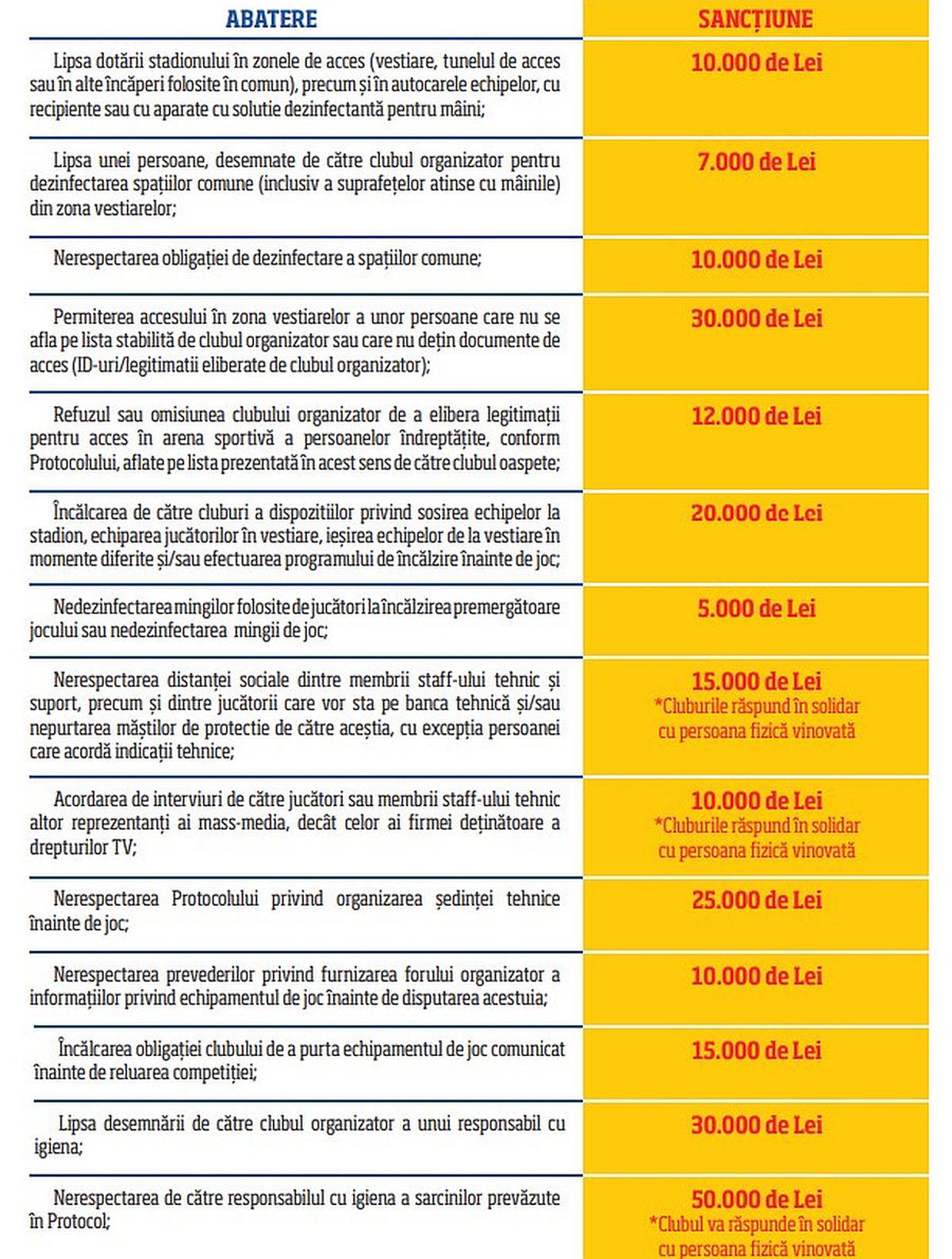 | ABATERE | SANCȚIUNE |
|---|---|
| Lipsa dotării stadionului în zonele de acces (vestiare, tunelul de acces sau în alte încăperi folosite în comun), precum și în autocarele echipelor, cu recipiente sau cu aparate cu solutie dezinfectantă pentru mâini; | 10.000 de Lei |
| Lipsa unei persoane, desemnate de către clubul organizator pentru dezinfectarea spațiilor comune (inclusiv a suprafețelor atinse cu mâinile) din zona vestiarelor; | 7.000 de Lei |
| Nerespectarea obligației de dezinfectare a spațiilor comune; | 10.000 de Lei |
| Permiterea accesului în zona vestiarelor a unor persoane care nu se afla pe lista stabilită de clubul organizator sau care nu dețin documente de acces (ID-uri/legitimatii eliberate de clubul organizator); | 30.000 de Lei |
| Refuzul sau omisiunea clubului organizator de a elibera legitimații pentru acces în arena sportivă a persoanelor îndreptățite, conform Protocolului, aflate pe lista prezentată în acest sens de către clubul oaspete; | 12.000 de Lei |
| Încălcarea de către cluburi a dispozitiilor privind sosirea echipelor la stadion, echiparea jucătorilor în vestiare, ieșirea echipelor de la vestiare în momente diferite și/sau efectuarea programului de încălzire înainte de joc; | 20.000 de Lei |
| Nedezinfectarea mingilor folosite de jucători la încălzirea premergătoare jocului sau nedezinfectarea mingii de joc; | 5.000 de Lei |
| Nerespectarea distanței sociale dintre membrii staff-ului tehnic și suport, precum și dintre jucătorii care vor sta pe banca tehnică și/sau nepurtarea măștilor de protectie de către aceștia, cu excepția persoanei care acordă indicații tehnice; | 15.000 de Lei *Cluburile răspund în solidar cu persoana fizică vinovată |
| Acordarea de interviuri de către jucători sau membrii staff-ului tehnic altor reprezentanți ai mass-media, decât celor ai firmei deținătoare a drepturilor TV; | 10.000 de Lei *Cluburile răspund în solidar cu persoana fizică vinovată |
| Nerespectarea Protocolului privind organizarea ședinței tehnice înainte de joc; | 25.000 de Lei |
| Nerespectarea prevederilor privind furnizarea forului organizator a informațiilor privind echipamentul de joc înainte de disputarea acestuia; | 10.000 de Lei |
| Încălcarea obligației clubului de a purta echipamentul de joc comunicat înainte de reluarea competiției; | 15.000 de Lei |
| Lipsa desemnării de către clubul organizator a unui responsabil cu igiena; | 30.000 de Lei |
| Nerespectarea de către responsabilul cu igiena a sarcinilor prevăzute în Protocol; | 50.000 de Lei *Clubul va răspunde în solidar cu persoana fizică vinovată |